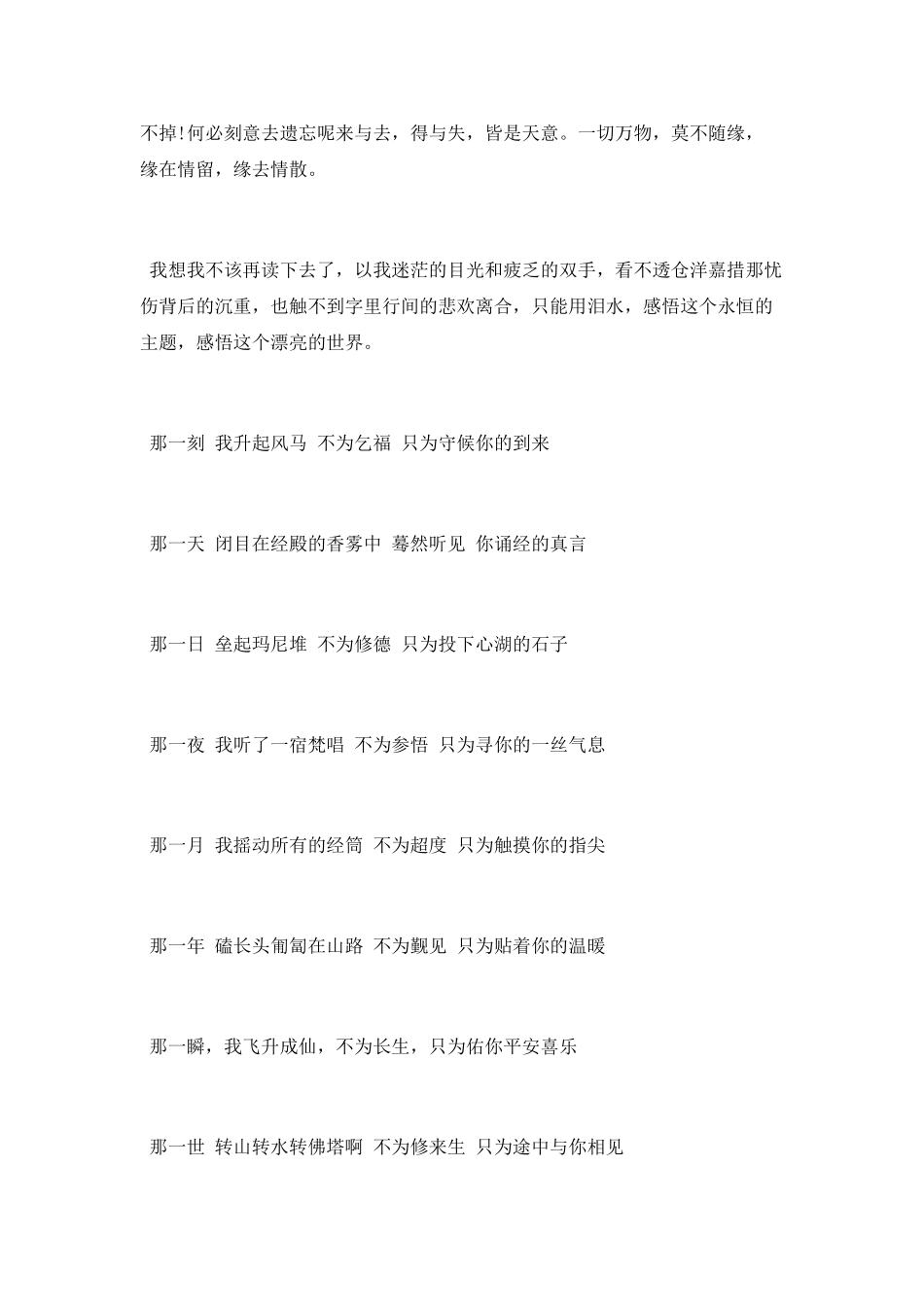 不掉!何必刻意去遗忘呢来与去，得与失，皆是天意。一切万物，莫不随缘，缘在情留，缘去情散。

我想我不该再读下去了，以我迷茫的目光和疲乏的双手，看不透仓洋嘉措那忧伤背后的沉重，也触不到字里行间的悲欢离合，只能用泪水，感悟这个永恒的主题，感悟这个漂亮的世界。

那一刻 我升起风马 不为乞福 只为守候你的到来

那一天 闭目在经殿的香雾中 蓦然听见 你诵经的真言

那一日 垒起玛尼堆 不为修德 只为投下心湖的石子

那一夜 我听了一宿梵唱 不为参悟 只为寻你的一丝气息

那一月 我摇动所有的经筒 不为超度 只为触摸你的指尖

那一年 磕长头匍匐在山路 不为觐见 只为贴着你的温暖

那一瞬，我飞升成仙，不为长生，只为佑你平安喜乐

那一世 转山转水转佛塔啊 不为修来生 只为途中与你相见